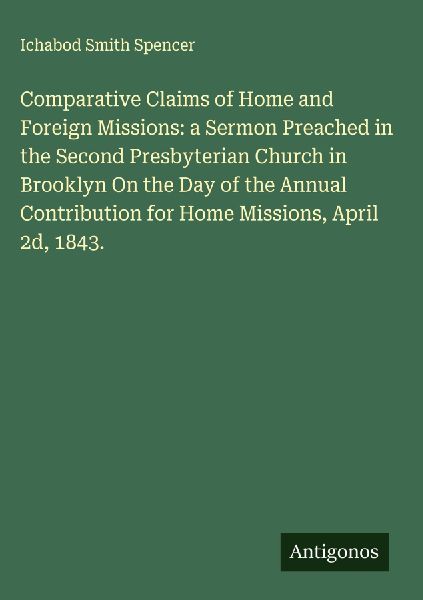 Ichabod Smith Spencer

Comparative Claims of Home and Foreign Missions: a Sermon Preached in the Second Presbyterian Church in Brooklyn On the Day of the Annual Contribution for Home Missions, April 2d, 1843.

Antigonos